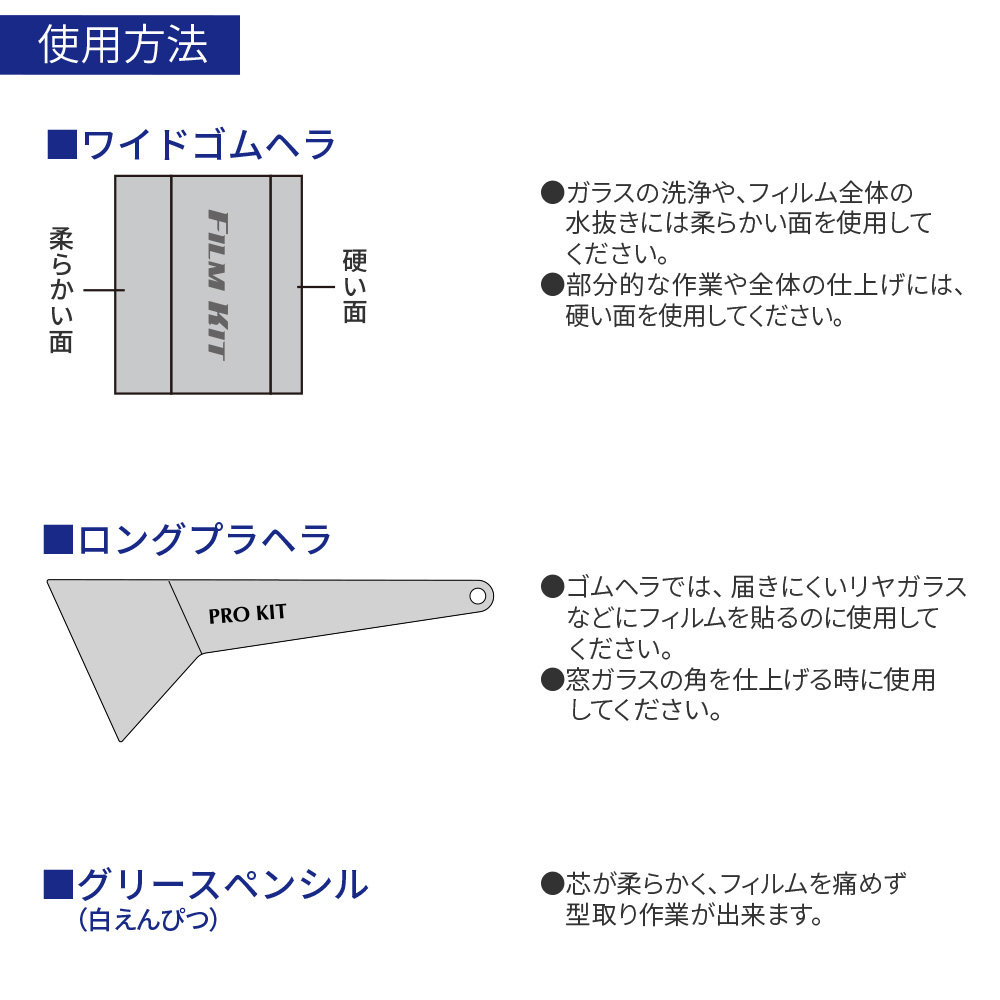 使用方法

■ワイドゴムヘラ

柔らかい面

FILM KIT

硬い面

●ガラスの洗浄や、フィルム全体の水抜きには柔らかい面を使用してください。
●部分的な作業や全体の仕上げには、硬い面を使用してください。

■ロングプラヘラ

PRO KIT

●ゴムヘラでは、届きにくいリヤガラスなどにフィルムを貼るのに使用してください。
●窓ガラスの角を仕上げる時に使用してください。

■グリースペンシル
(白えんぴつ)

●芯が柔らかく、フィルムを痛めず型取り作業が出来ます。